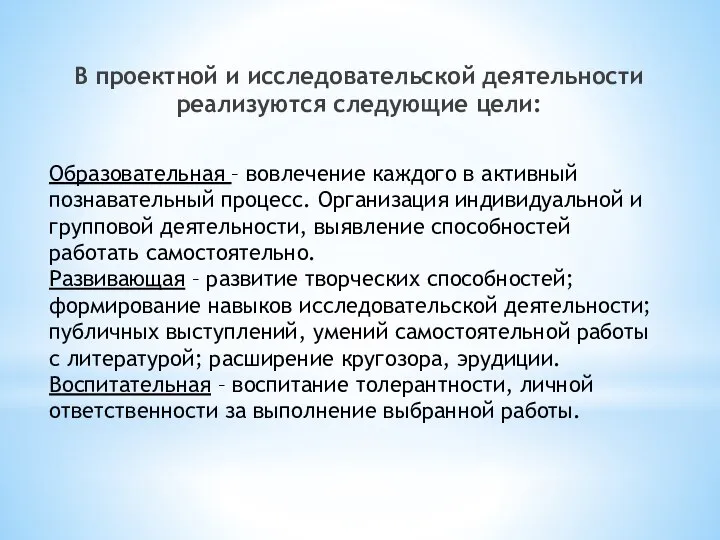 В проектной и исследовательской деятельности реализуются следующие цели:

Образовательная – вовлечение каждого в активный познавательный процесс. Организация индивидуальной и групповой деятельности, выявление способностей работать самостоятельно.
Развивающая – развитие творческих способностей; формирование навыков исследовательской деятельности; публичных выступлений, умений самостоятельной работы с литературой; расширение кругозора, эрудиции.
Воспитательная – воспитание толерантности, личной ответственности за выполнение выбранной работы.